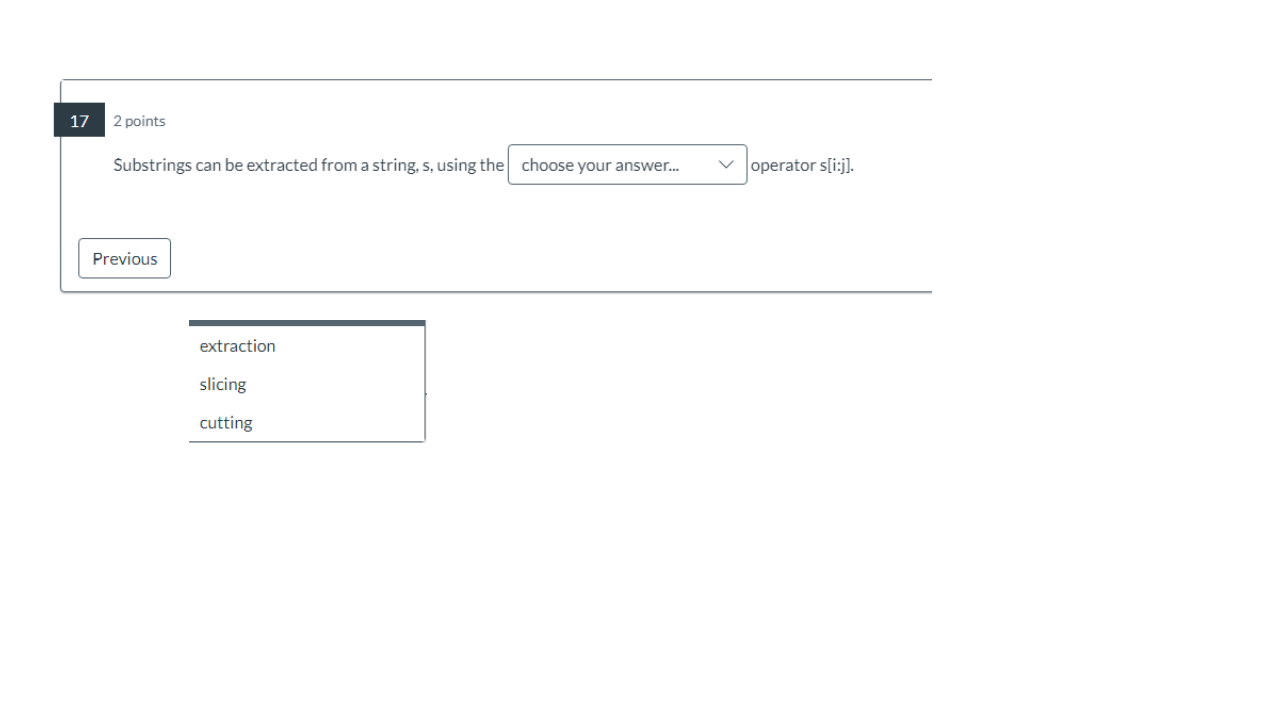 17 2 points

Substrings can be extracted from a string, s, using the choose your answer... operator s[i:j].

Previous

extraction
slicing
cutting